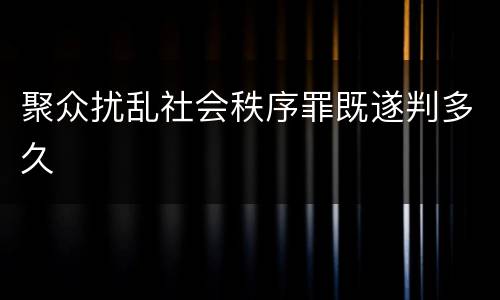 聚众扰乱社会秩序罪既遂判多久